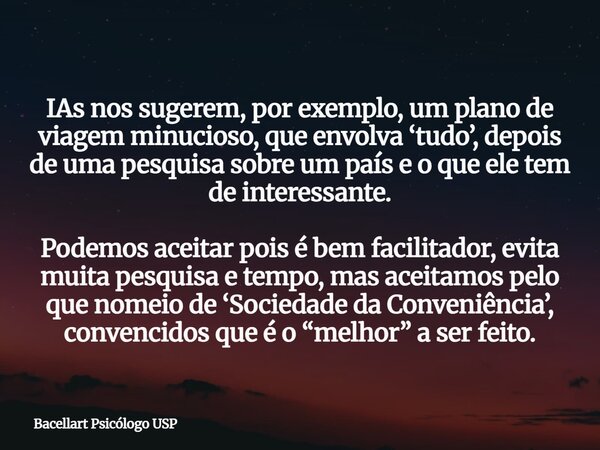 IAs nos sugerem, por exemplo, um plano de viagem minucioso, que envolva ‘tudo’, depois de uma pesquisa sobre um país e o que ele tem de interessante.

Podemos aceitar pois é bem facilitador, evita muita pesquisa e tempo, mas aceitamos pelo que nomeio de ‘Sociedade da Conveniência’, convencidos que é o “melhor” a ser feito.

Bacellart Psicólogo USP